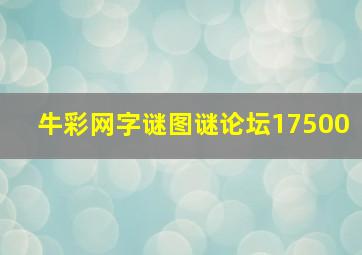 牛彩网字谜图谜论坛17500